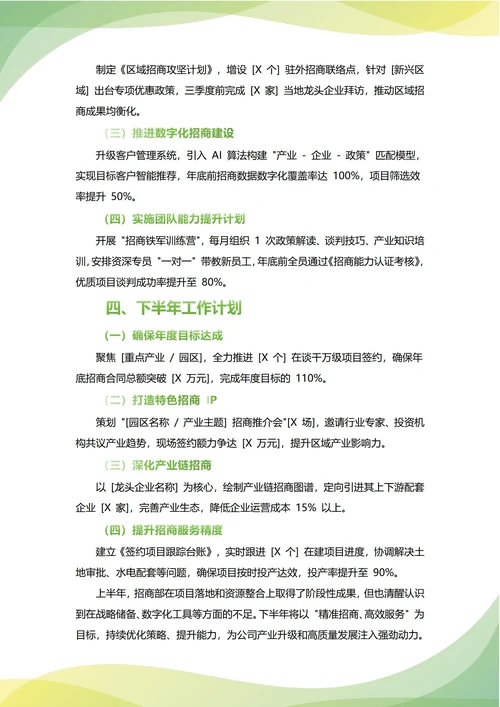 制定《区域招商攻坚计划》，增设 [X 个] 驻外招商联络点，针对 [新兴区域] 出台专项优惠政策，三季度前完成 [X 家] 当地龙头企业拜访，推动区域招商成果均衡化。

（三）推进数字化招商建设

升级客户管理系统，引入 AI 算法构建 "产业 - 企业 - 政策" 匹配模型，实现目标客户智能推荐，年底前招商数据数字化覆盖率达 100%，项目筛选效率提升 50%。

（四）实施团队能力提升计划

开展 "招商铁军训练营"，每月组织 1 次政策解读、谈判技巧、产业知识培训，安排资深专员 "一对一" 带教新员工，年底前全员通过《招商能力认证考核》，优质项目谈判成功率提升至 80%。

四、下半年工作计划

（一）确保年度目标达成

聚焦 [重点产业 / 园区]，全力推进 [X 个] 在谈千万级项目签约，确保年底招商合同总额突破 [X 万元]，完成年度目标的 110%。

（二）打造特色招商 IP

策划 "[园区名称 / 产业主题] 招商推介会"[X 场]，邀请行业专家、投资机构共议产业趋势，现场签约额力争达 [X 万元]，提升区域产业影响力。

（三）深化产业链招商

以 [龙头企业名称] 为核心，绘制产业链招商图谱，定向引进其上下游配套企业 [X 家]，完善产业生态，降低企业运营成本 15% 以上。

（四）提升招商服务精度

建立《签约项目跟踪台账》，实时跟进 [X 个] 在建项目进度，协调解决土地审批、水电配套等问题，确保项目按时投产达效，投产率提升至 90%。

上半年，招商部在项目落地和资源整合上取得了阶段性成果，但也清醒认识到在战略储备、数字化工具等方面的不足。下半年将以 "精准招商、高效服务" 为目标，持续优化策略、提升能力，为公司产业升级和高质量发展注入强劲动力。